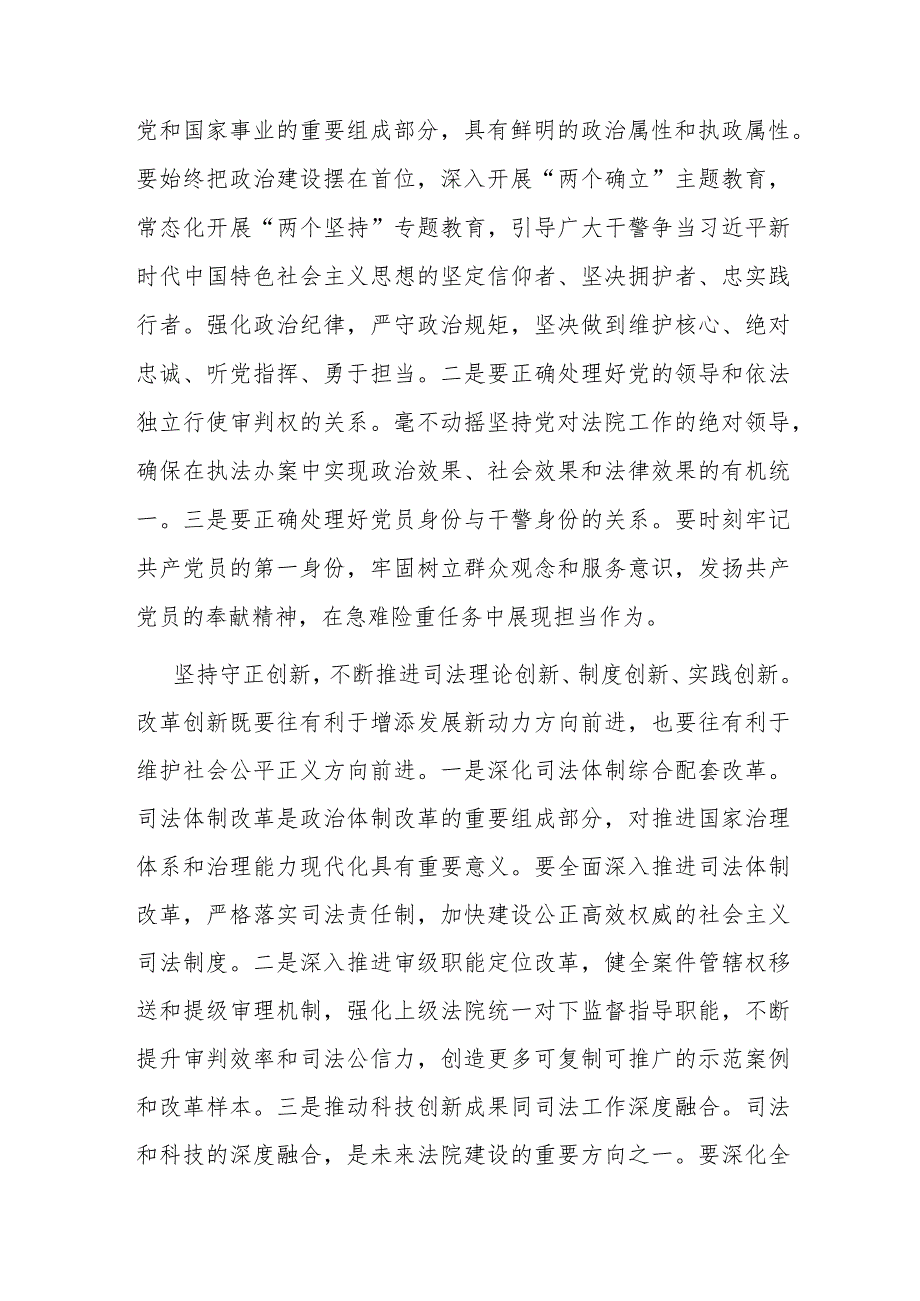 党和国家事业的重要组成部分，具有鲜明的政治属性和执政属性。要始终把政治建设摆在首位，深入开展“两个确立”主题教育，常态化开展“两个坚持”专题教育，引导广大干警争当习近平新时代中国特色社会主义思想的坚定信仰者、坚决拥护者、忠实践行者。强化政治纪律，严守政治规矩，坚决做到维护核心、绝对忠诚、听党指挥、勇于担当。二是要正确处理好党的领导和依法独立行使审判权的关系。毫不动摇坚持党对法院工作的绝对领导，确保在执法办案中实现政治效果、社会效果和法律效果的有机统一。三是要正确处理好党员身份与干警身份的关系。要时刻牢记共产党员的第一身份，牢固树立群众观念和服务意识，发扬共产党员的奉献精神，在急难险重任务中展现担当作为。

坚持守正创新，不断推进司法理论创新、制度创新、实践创新。改革创新既要往有利于增添发展新动力方向前进，也要往有利于维护社会公平正义方向前进。一是深化司法体制综合配套改革。司法体制改革是政治体制改革的重要组成部分，对推进国家治理体系和治理能力现代化具有重要意义。要全面深入推进司法体制改革，严格落实司法责任制，加快建设公正高效权威的社会主义司法制度。二是深入推进审级职能定位改革，健全案件管辖权移送和提级审理机制，强化上级法院统一对下监督指导职能，不断提升审判效率和司法公信力，创造更多可复制可推广的示范案例和改革样本。三是推动科技创新成果同司法工作深度融合。司法和科技的深度融合，是未来法院建设的重要方向之一。要深化全